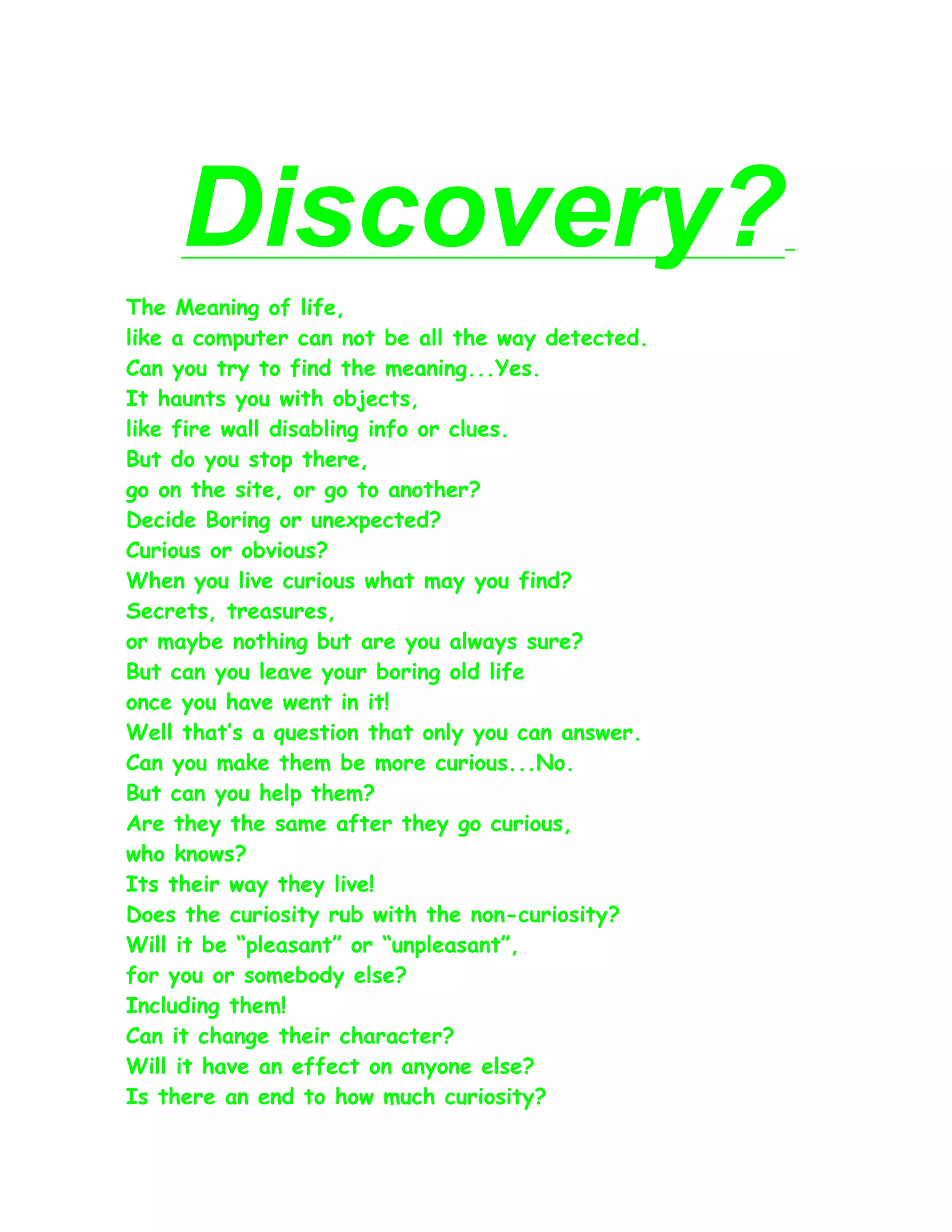 Discovery?

The Meaning of life,
like a computer can not be all the way detected.
Can you try to find the meaning...Yes.
It haunts you with objects,
like fire wall disabling info or clues.
But do you stop there,
go on the site, or go to another?
Decide Boring or unexpected?
Curious or obvious?
When you live curious what may you find?
Secrets, treasures,
or maybe nothing but are you always sure?
But can you leave your boring old life
once you have went in it!
Well that's a question that only you can answer.
Can you make them be more curious...No.
But can you help them?
Are they the same after they go curious,
who knows?
Its their way they live!
Does the curiosity rub with the non-curiosity?
Will it be "pleasant" or "unpleasant",
for you or somebody else?
Including them!
Can it change their character?
Will it have an effect on anyone else?
Is there an end to how much curiosity?